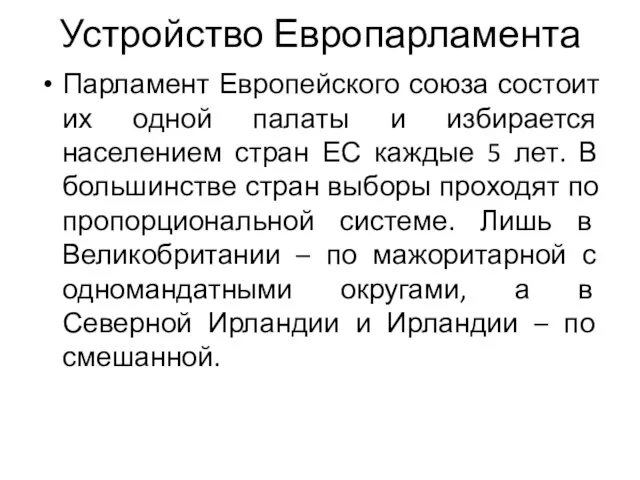 Устройство Европарламента

• Парламент Европейского союза состоит их одной палаты и избирается населением стран ЕС каждые 5 лет. В большинстве стран выборы проходят по пропорциональной системе. Лишь в Великобритании – по мажоритарной с одномандатными округами, а в Северной Ирландии и Ирландии – по смешанной.